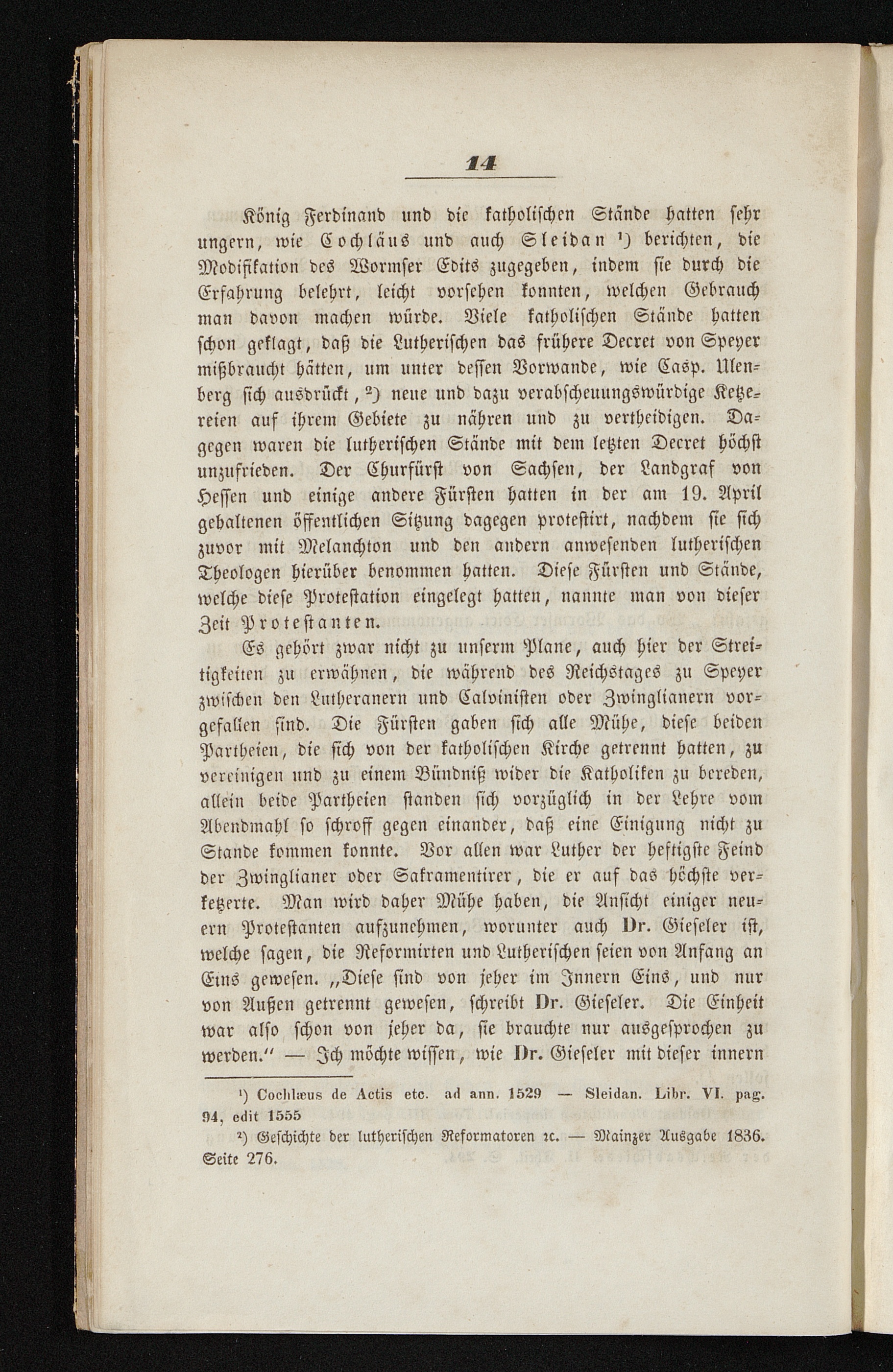 14

König Ferdinand und die katholischen Stände hatten sehr ungern, wie Cochläus und auch Sleidan ¹) berichten, die Modifikation des Wormser Edits zugegeben, indem sie durch die Erfahrung belehrt, leicht vorsehen konnten, welchen Gebrauch man davon machen würde. Viele katholischen Stände hatten schon geklagt, daß die Lutherischen das frühere Decret von Speyer mißbraucht hätten, um unter dessen Vorwande, wie Casp. Ulenberg sich ausdrückt, ²) neue und dazu verabscheuungswürdige Ketzereien auf ihrem Gebiete zu nähren und zu vertheidigen. Dagegen waren die lutherischen Stände mit dem letzten Decret höchst unzufrieden. Der Churfürst von Sachsen, der Landgraf von Hessen und einige andere Fürsten hatten in der am 19. April gehaltenen öffentlichen Sitzung dagegen protestirt, nachdem sie sich zuvor mit Melanchton und den andern anwesenden lutherischen Theologen hierüber benommen hatten. Diese Fürsten und Stände, welche diese Protestation eingelegt hatten, nannte man von dieser Zeit Protestanten.

Es gehört zwar nicht zu unserm Plane, auch hier der Streitigkeiten zu erwähnen, die während des Reichstages zu Speyer zwischen den Lutheranern und Calvinisten oder Zwinglianern vorgefallen sind. Die Fürsten gaben sich alle Mühe, diese beiden Partheien, die sich von der katholischen Kirche getrennt hatten, zu vereinigen und zu einem Bündniß wider die Katholiken zu bereden, allein beide Partheien standen sich vorzüglich in der Lehre vom Abendmahl so schroff gegen einander, daß eine Einigung nicht zu Stande kommen konnte. Vor allen war Luther der heftigste Feind der Zwinglianer oder Sakramentirer, die er auf das höchste verketzerte. Man wird daher Mühe haben, die Ansicht einiger neuern Protestanten aufzunehmen, worunter auch Dr. Gieseler ist, welche sagen, die Reformirten und Lutherischen seien von Anfang an Eins gewesen. „Diese sind von jeher im Innern Eins, und nur von Außen getrennt gewesen, schreibt Dr. Gieseler. Die Einheit war also schon von jeher da, sie brauchte nur ausgesprochen zu werden.“ — Ich möchte wissen, wie Dr. Gieseler mit dieser innern

¹) Cochlæus de Actis etc. ad ann. 1529 — Sleidan. Libr. VI. pag. 94, edit 1555

²) Geschichte der lutherischen Reformatoren ꝛc. — Mainzer Ausgabe 1836. Seite 276.